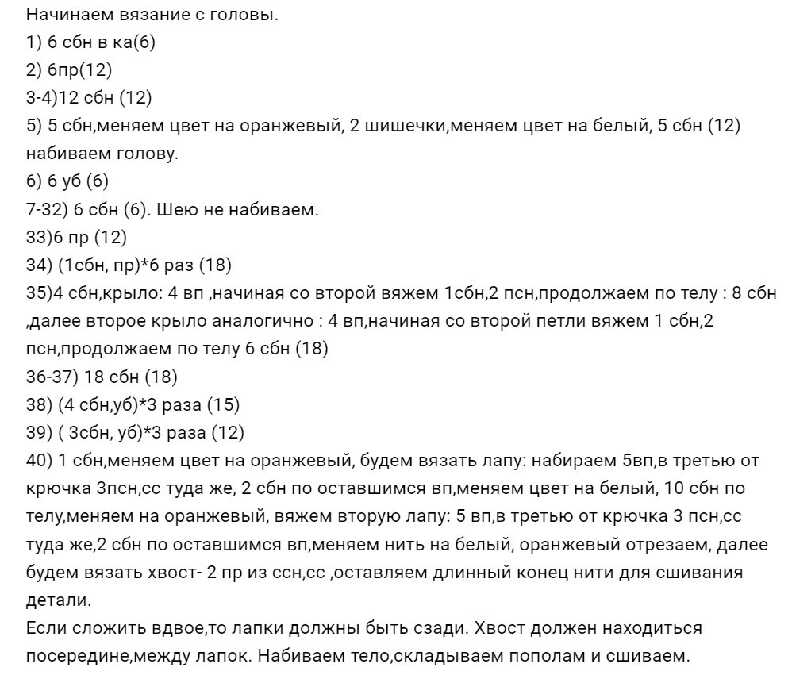 Начинаем вязание с головы.
1) 6 сбн в ка(6)
2) 6пр(12)
3-4)12 сбн (12)
5) 5 сбн,меняем цвет на оранжевый, 2 шишечки,меняем цвет на белый, 5 сбн (12) набиваем голову.
6) 6 уб (6)
7-32) 6 сбн (6). Шею не набиваем.
33)6 пр (12)
34) (1сбн, пр)*6 раз (18)
35)4 сбн,крыло: 4 вп ,начиная со второй вяжем 1сбн,2 псн,продолжаем по телу : 8 сбн ,далее второе крыло аналогично : 4 вп,начиная со второй петли вяжем 1 сбн,2 псн,продолжаем по телу 6 сбн (18)
36-37) 18 сбн (18)
38) (4 сбн,уб)*3 раза (15)
39) ( 3сбн, уб)*3 раза (12)
40) 1 сбн,меняем цвет на оранжевый, будем вязать лапу: набираем 5вп,в третью от крючка 3псн,сс туда же, 2 сбн по оставшимся вп,меняем цвет на белый, 10 сбн по телу,меняем на оранжевый, вяжем вторую лапу: 5 вп,в третью от крючка 3 псн,сс туда же,2 сбн по оставшимся вп,меняем нить на белый, оранжевый отрезаем, далее будем вязать хвост- 2 пр из ссн,сс ,оставляем длинный конец нити для сшивания детали.
Если сложить вдвое,то лапки должны быть сзади. Хвост должен находиться посередине,между лапок. Набиваем тело,складываем пополам и сшиваем.